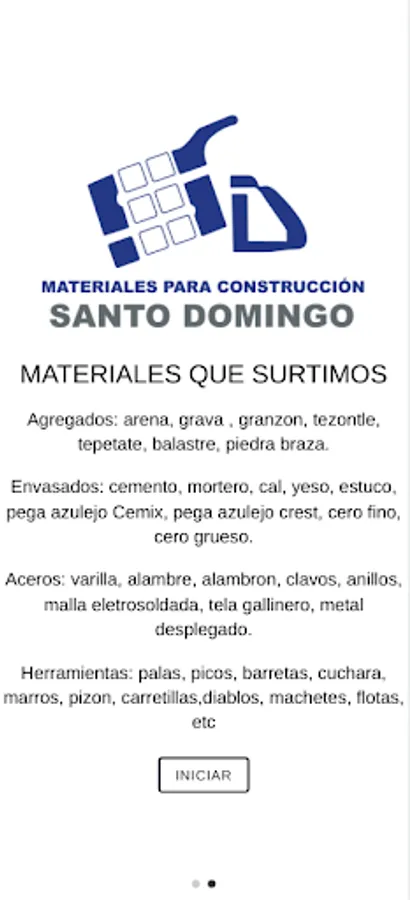 MATERIALES PARA CONSTRUCCIÓN
SANTO DOMINGO

MATERIALES QUE SURTIMOS

Agregados: arena, grava , granzon, tezontle, tepetate, balastre, piedra braza.

Envasados: cemento, mortero, cal, yeso, estuco, pega azulejo Cemix, pega azulejo crest, cero fino, cero grueso.

Aceros: varilla, alambre, alambron, clavos, anillos, malla eletrosoldada, tela gallinero, metal desplegado.

Herramientas: palas, picos, barretas, cuchara, marros, pizon, carretillas,diablos, machetes, flotas, etc

INICIAR